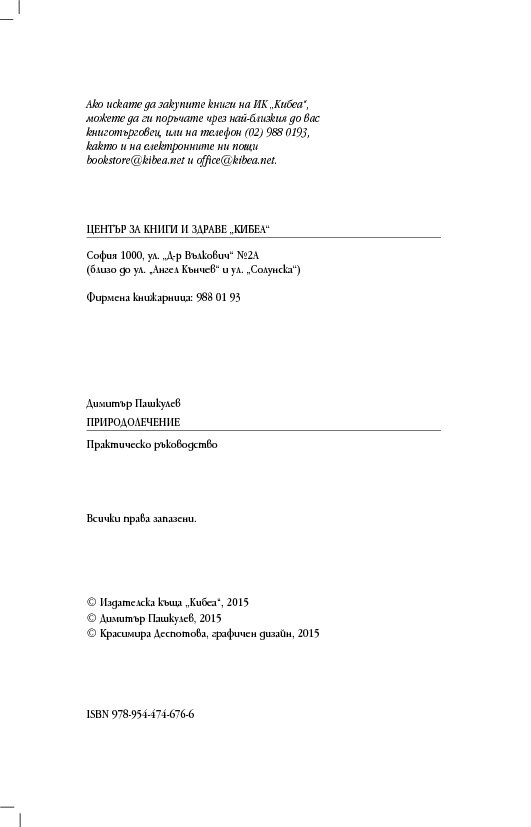 Ако искате да закупите книги на ИК „Кибеа“, можете да ги поръчате чрез най-близкия до вас книготърговец, или на телефон (02) 988 0193, както и на електронните ни пощи bookstore@kibea.net и office@kibea.net.

ЦЕНТЪР ЗА КНИГИ И ЗДРАВЕ „КИБЕА“

София 1000, ул. „Д-р Вълкович“ №2А
(близо до ул. „Ангел Кънчев“ и ул. „Солунска“)

Фирмена книжарница: 988 01 93

Димитър Пашкулев
ПРИРОДОЛЕЧЕНИЕ

Практическо ръководство

Всички права запазени.

© Издателска къща „Кибеа“, 2015
© Димитър Пашкулев, 2015
© Красимира Деспотова, графичен дизайн, 2015

ISBN 978-954-474-676-6